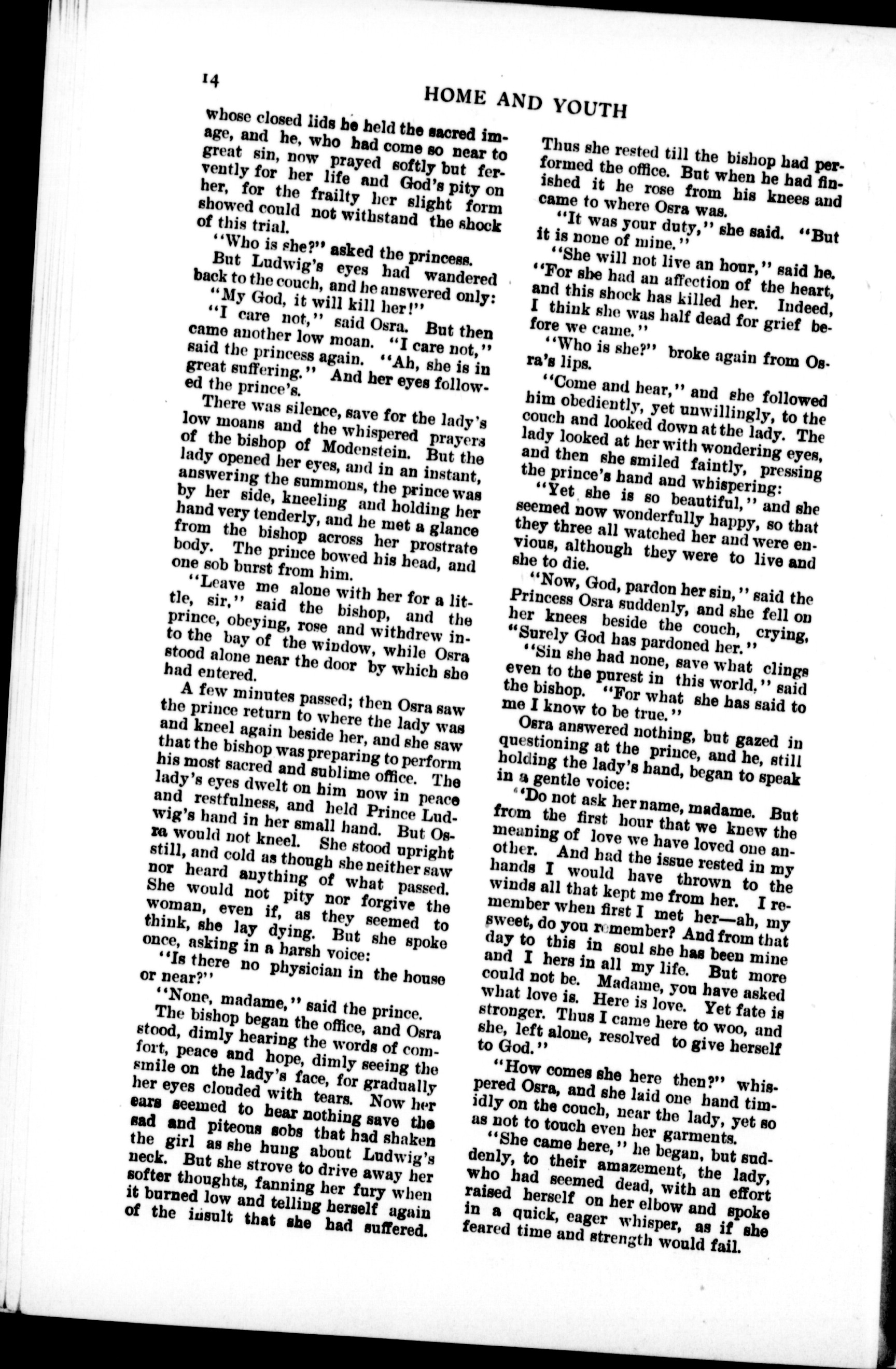 14 HOME AND YOUTH

whose closed lids he held the sacred image, and he, who had come so near to great sin, now prayed softly but fervently for her life and God's pity on her, for the frailty her slight form showed could not withstand the shock of this trial.

"Who is she?" asked the princess.

But Ludwig's eyes had wandered back to the couch, and he answered only: "My God, it will kill her!"

"I care not," said Osra. But then came another low moan. "I care not," said the princess again. "Ah, she is in great suffering." And her eyes followed the prince's.

There was silence, save for the lady's low moans and the whispered prayers of the bishop of Modenstein. But the lady opened her eyes, and in an instant, answering the summons, the prince was by her side, kneeling and holding her hand very tenderly, and he met a glance from the bishop across her prostrate body. The prince bowed his head, and one sob burst from him.

"Leave me alone with her for a little, sir," said the bishop, and the prince, obeying, rose and withdrew into the bay of the window, while Osra stood alone near the door by which she had entered.

A few minutes passed; then Osra saw the prince return to where the lady was and kneel again beside her, and she saw that the bishop was preparing to perform his most sacred and sublime office. The lady's eyes dwelt on him now in peace and restfulness, and held Prince Ludwig's hand in her small hand. But Osra would not kneel. She stood upright still, and cold as though she neither saw nor heard anything of what passed. She would not pity nor forgive the woman, even if, as they seemed to think, she lay dying. But she spoke once, asking in a harsh voice:

"Is there no physician in the house or near?"

"None, madame," said the prince.

The bishop began the office, and Osra stood, dimly hearing the words of comfort, peace and hope, dimly seeing the smile on the lady's face, for gradually her eyes clouded with tears. Now her ears seemed to hear nothing save the sad and piteous sobs that had shaken the girl as she hung about Ludwig's neck. But she strove to drive away her softer thoughts, fanning her fury when it burned low and telling herself again of the insult that she had suffered.

Thus she rested till the bishop had performed the office. But when he had finished it he rose from his knees and came to where Osra was.

"It was your duty," she said. "But it is none of mine."

"She will not live an hour," said he. "For she had an affection of the heart, and this shock has killed her. Indeed, I think she was half dead for grief before we came."

"Who is she?" broke again from Osra's lips.

"Come and hear," and she followed him obediently, yet unwillingly, to the couch and looked down at the lady. The lady looked at her with wondering eyes, and then she smiled faintly, pressing the prince's hand and whispering:

"Yet she is so beautiful," and she seemed now wonderfully happy, so that they three all watched her and were envious, although they were to live and she to die.

"Now, God, pardon her sin," said the Princess Osra suddenly, and she fell on her knees beside the couch, crying, "Surely God has pardoned her."

"Sin she had none, save what clings even to the purest in this world," said the bishop. "For what she has said to me I know to be true."

Osra answered nothing, but gazed in questioning at the prince, and he, still holding the lady's hand, began to speak in a gentle voice:

"Do not ask her name, madame. But from the first hour that we knew the meaning of love we have loved one another. And had the issue rested in my hands I would have thrown to the winds all that kept me from her. I remember when first I met her—ah, my sweet, do you remember? And from that day to this in soul she has been mine and I hers in all my life. But more could not be. Madame, you have asked what love is. Here is love. Yet fate is stronger. Thus I came here to woo, and she, left alone, resolved to give herself to God."

"How comes she here then?" whispered Osra, and she laid one hand timidly on the couch, near the lady, yet so as not to touch even her garments.

"She came here," he began, but suddenly, to their amazement, the lady, who had seemed dead, with an effort raised herself on her elbow and spoke in a quick, eager whisper, as if she feared time and strength would fail.